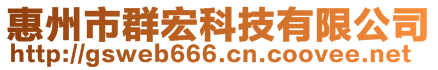 惠州市群宏科技有限公司
http://gsweb666.cn.coovee.net